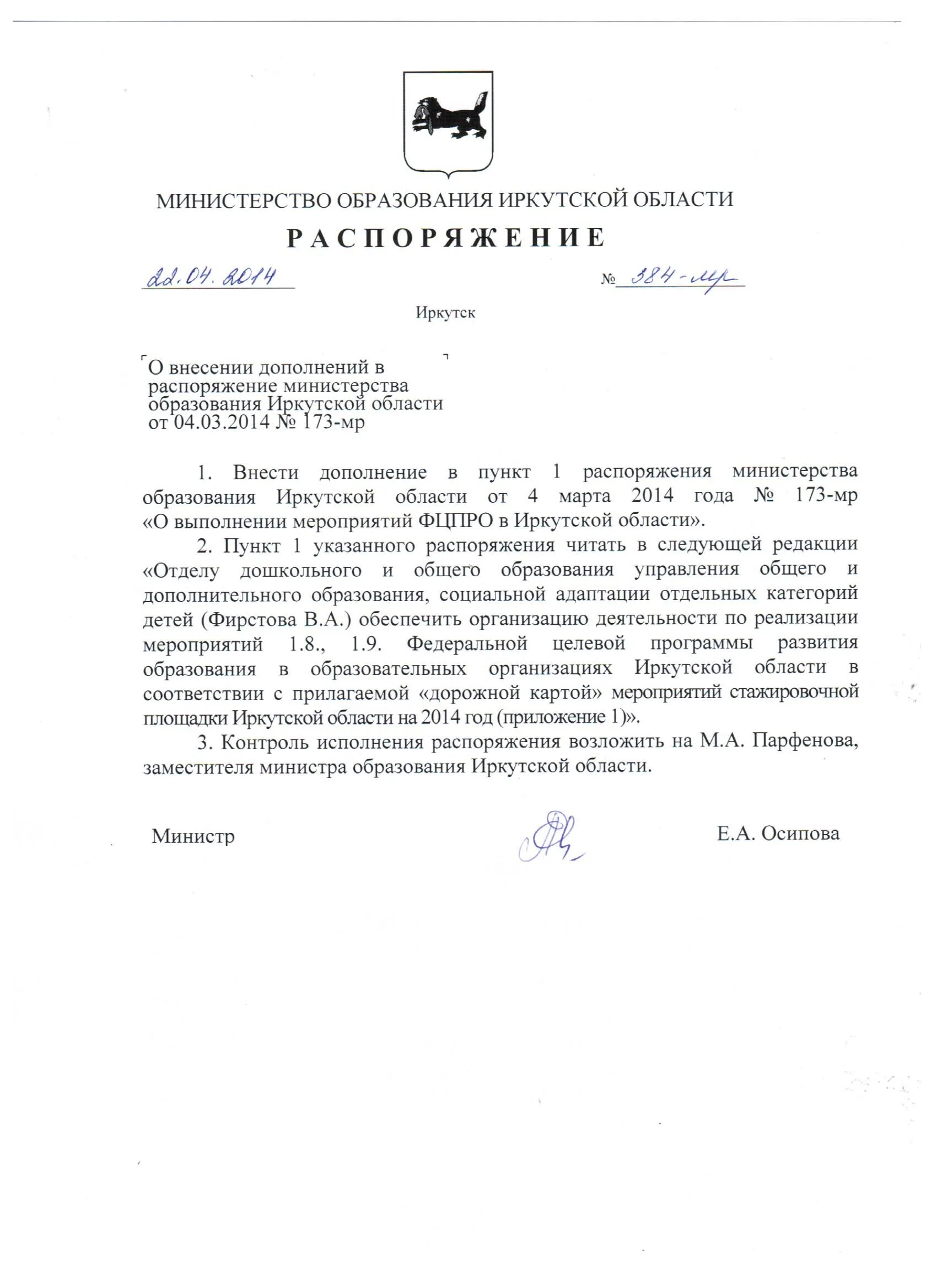 МИНИСТЕРСТВО ОБРАЗОВАНИЯ ИРКУТСКОЙ ОБЛАСТИ

РАСПОРЯЖЕНИЕ

22.04.2014 № 384-мр

Иркутск

О внесении дополнений в распоряжение министерства образования Иркутской области от 04.03.2014 № 173-мр

1. Внести дополнение в пункт 1 распоряжения министерства образования Иркутской области от 4 марта 2014 года № 173-мр «О выполнении мероприятий ФЦПРО в Иркутской области».

2. Пункт 1 указанного распоряжения читать в следующей редакции «Отделу дошкольного и общего образования управления общего и дополнительного образования, социальной адаптации отдельных категорий детей (Фирстова В.А.) обеспечить организацию деятельности по реализации мероприятий 1.8., 1.9. Федеральной целевой программы развития образования в образовательных организациях Иркутской области в соответствии с прилагаемой «дорожной картой» мероприятий стажировочной площадки Иркутской области на 2014 год (приложение 1)».

3. Контроль исполнения распоряжения возложить на М.А. Парфенова, заместителя министра образования Иркутской области.

Министр Е.А. Осипова